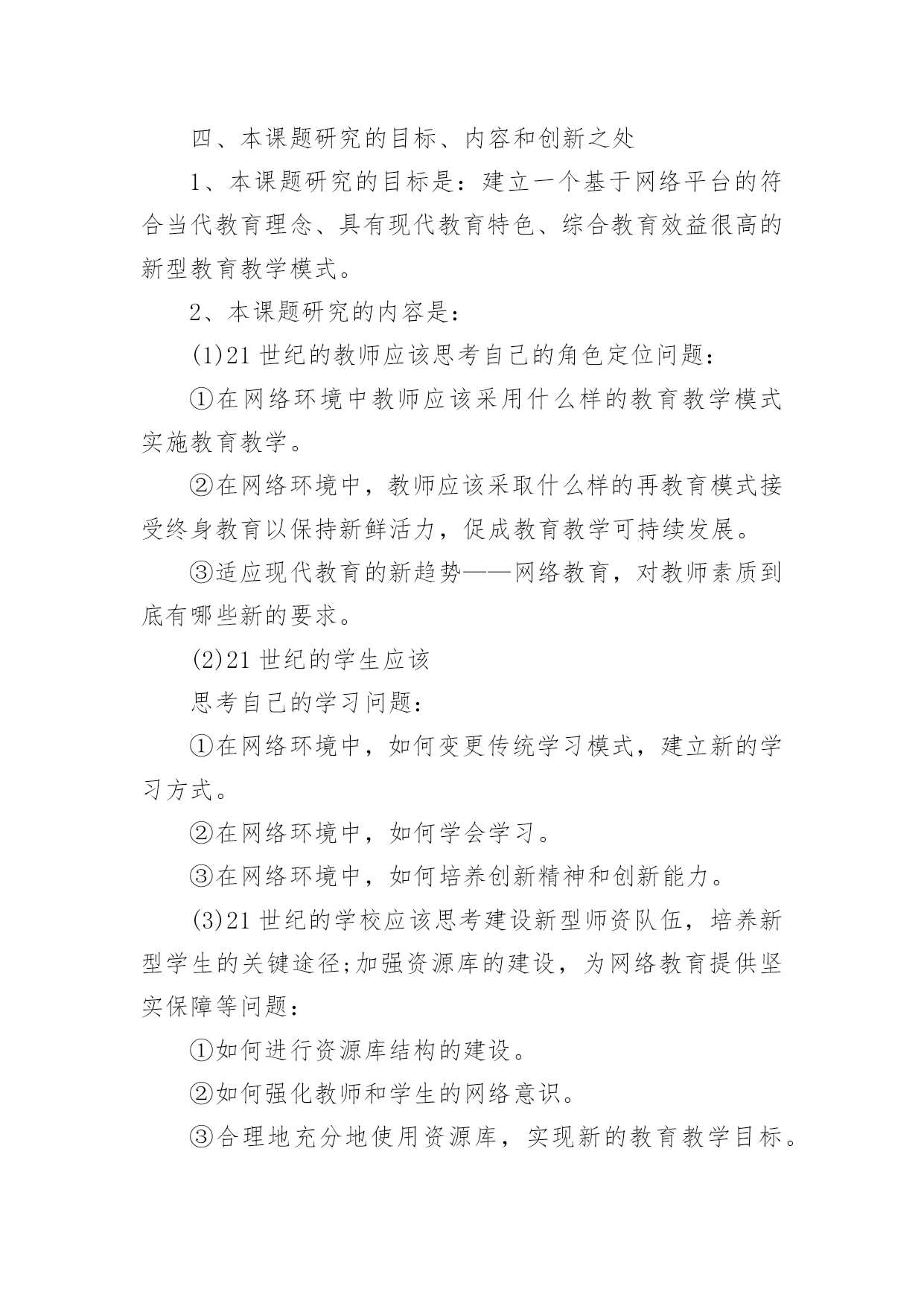 四、本课题研究的目标、内容和创新之处

1、本课题研究的目标是：建立一个基于网络平台的符合当代教育理念、具有现代教育特色、综合教育效益很高的新型教育教学模式。

2、本课题研究的内容是：

(1)21 世纪的教师应该思考自己的角色定位问题：

①在网络环境中教师应该采用什么样的教育教学模式实施教育教学。

②在网络环境中，教师应该采取什么样的再教育模式接受终身教育以保持新鲜活力，促成教育教学可持续发展。

③适应现代教育的新趋势——网络教育，对教师素质到底有哪些新的要求。

(2)21 世纪的学生应该

思考自己的学习问题：

①在网络环境中，如何变更传统学习模式，建立新的学习方式。

②在网络环境中，如何学会学习。

③在网络环境中，如何培养创新精神和创新能力。

(3)21 世纪的学校应该思考建设新型师资队伍，培养新型学生的关键途径;加强资源库的建设，为网络教育提供坚实保障等问题：

①如何进行资源库结构的建设。

②如何强化教师和学生的网络意识。

③合理地充分地使用资源库，实现新的教育教学目标。